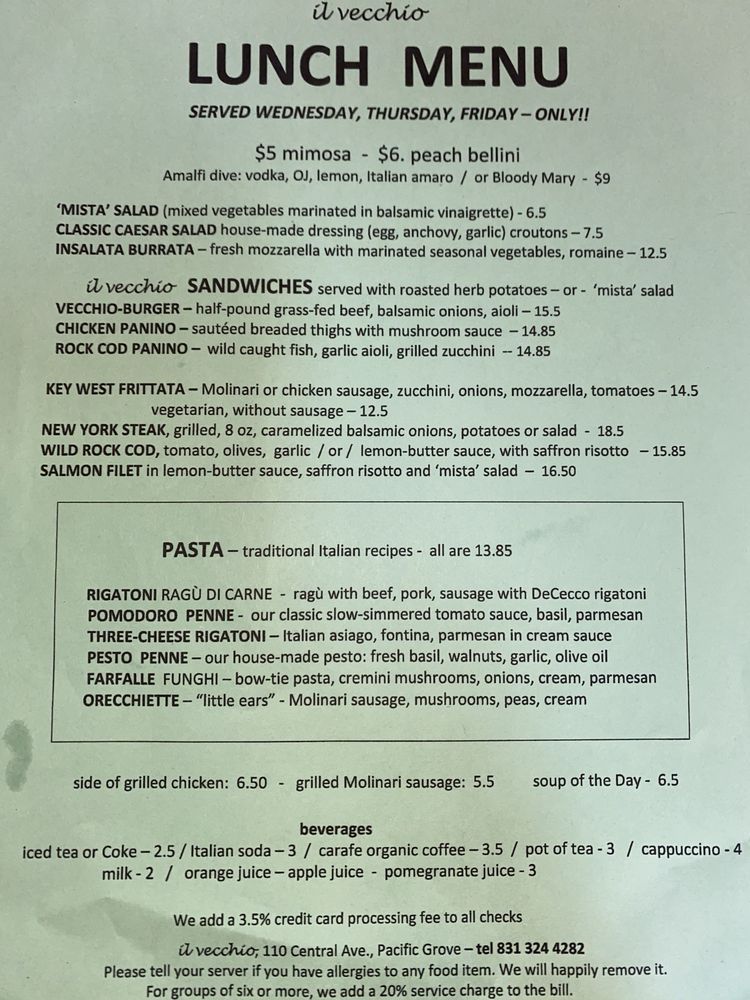 il vecchio

LUNCH MENU

SERVED WEDNESDAY, THURSDAY, FRIDAY – ONLY!!

$5 mimosa - $6. peach bellini
Amalfi dive: vodka, OJ, lemon, Italian amaro / or Bloody Mary - $9

'MISTA' SALAD (mixed vegetables marinated in balsamic vinaigrette) - 6.5
CLASSIC CAESAR SALAD house-made dressing (egg, anchovy, garlic) croutons – 7.5
INSALATA BURRATA – fresh mozzarella with marinated seasonal vegetables, romaine – 12.5

il vecchio SANDWICHES served with roasted herb potatoes – or - 'mista' salad
VECCHIO-BURGER – half-pound grass-fed beef, balsamic onions, aioli – 15.5
CHICKEN PANINO – sautéed breaded thighs with mushroom sauce – 14.85
ROCK COD PANINO – wild caught fish, garlic aioli, grilled zucchini -- 14.85

KEY WEST FRITTATA – Molinari or chicken sausage, zucchini, onions, mozzarella, tomatoes – 14.5
vegetarian, without sausage – 12.5
NEW YORK STEAK, grilled, 8 oz, caramelized balsamic onions, potatoes or salad - 18.5
WILD ROCK COD, tomato, olives, garlic / or / lemon-butter sauce, with saffron risotto – 15.85
SALMON FILET in lemon-butter sauce, saffron risotto and 'mista' salad – 16.50

PASTA – traditional Italian recipes - all are 13.85

RIGATONI RAGÙ DI CARNE - ragù with beef, pork, sausage with DeCecco rigatoni
POMODORO PENNE - our classic slow-simmered tomato sauce, basil, parmesan
THREE-CHEESE RIGATONI – Italian asiago, fontina, parmesan in cream sauce
PESTO PENNE – our house-made pesto: fresh basil, walnuts, garlic, olive oil
FARFALLE FUNGHI – bow-tie pasta, cremini mushrooms, onions, cream, parmesan
ORECCHIETTE – "little ears" - Molinari sausage, mushrooms, peas, cream

side of grilled chicken: 6.50 - grilled Molinari sausage: 5.5 soup of the Day - 6.5

beverages
iced tea or Coke – 2.5 / Italian soda – 3 / carafe organic coffee – 3.5 / pot of tea - 3 / cappuccino - 4
milk - 2 / orange juice – apple juice - pomegranate juice - 3

We add a 3.5% credit card processing fee to all checks

il vecchio, 110 Central Ave., Pacific Grove – tel 831 324 4282
Please tell your server if you have allergies to any food item. We will happily remove it.
For groups of six or more, we add a 20% service charge to the bill.